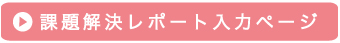 課題解決レポート入力ページ